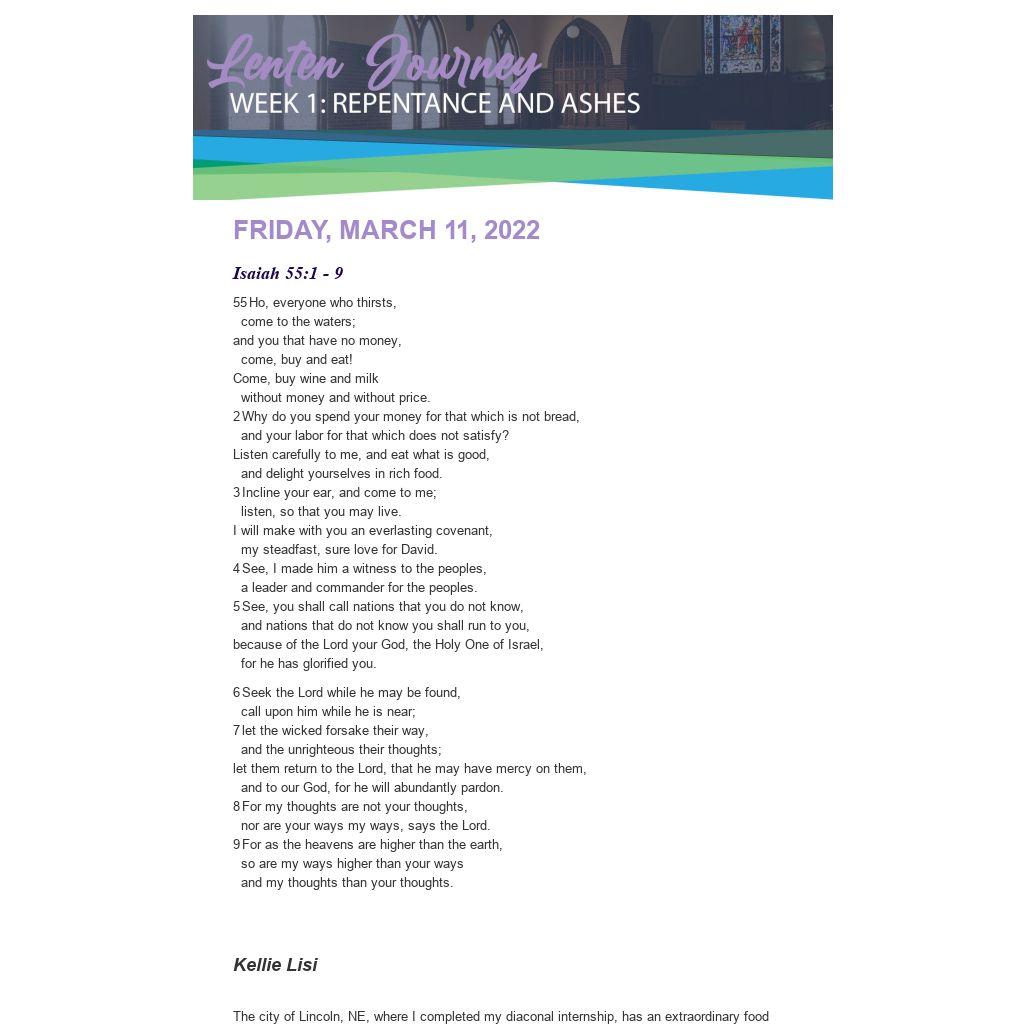 Lenten Journey
WEEK 1: REPENTANCE AND ASHES

FRIDAY, MARCH 11, 2022

Isaiah 55:1 - 9

55 Ho, everyone who thirsts,
come to the waters;
and you that have no money,
come, buy and eat!
Come, buy wine and milk
without money and without price.
2 Why do you spend your money for that which is not bread,
and your labor for that which does not satisfy?
Listen carefully to me, and eat what is good,
and delight yourselves in rich food.
3 Incline your ear, and come to me;
listen, so that you may live.
I will make with you an everlasting covenant,
my steadfast, sure love for David.
4 See, I made him a witness to the peoples,
a leader and commander for the peoples.
5 See, you shall call nations that you do not know,
and nations that do not know you shall run to you,
because of the Lord your God, the Holy One of Israel,
for he has glorified you.

6 Seek the Lord while he may be found,
call upon him while he is near;
7 let the wicked forsake their way,
and the unrighteous their thoughts;
let them return to the Lord, that he may have mercy on them,
and to our God, for he will abundantly pardon.
8 For my thoughts are not your thoughts,
nor are your ways my ways, says the Lord.
9 For as the heavens are higher than the earth,
so are my ways higher than your ways
and my thoughts than your thoughts.

Kellie Lisi

The city of Lincoln, NE, where I completed my diaconal internship, has an extraordinary food